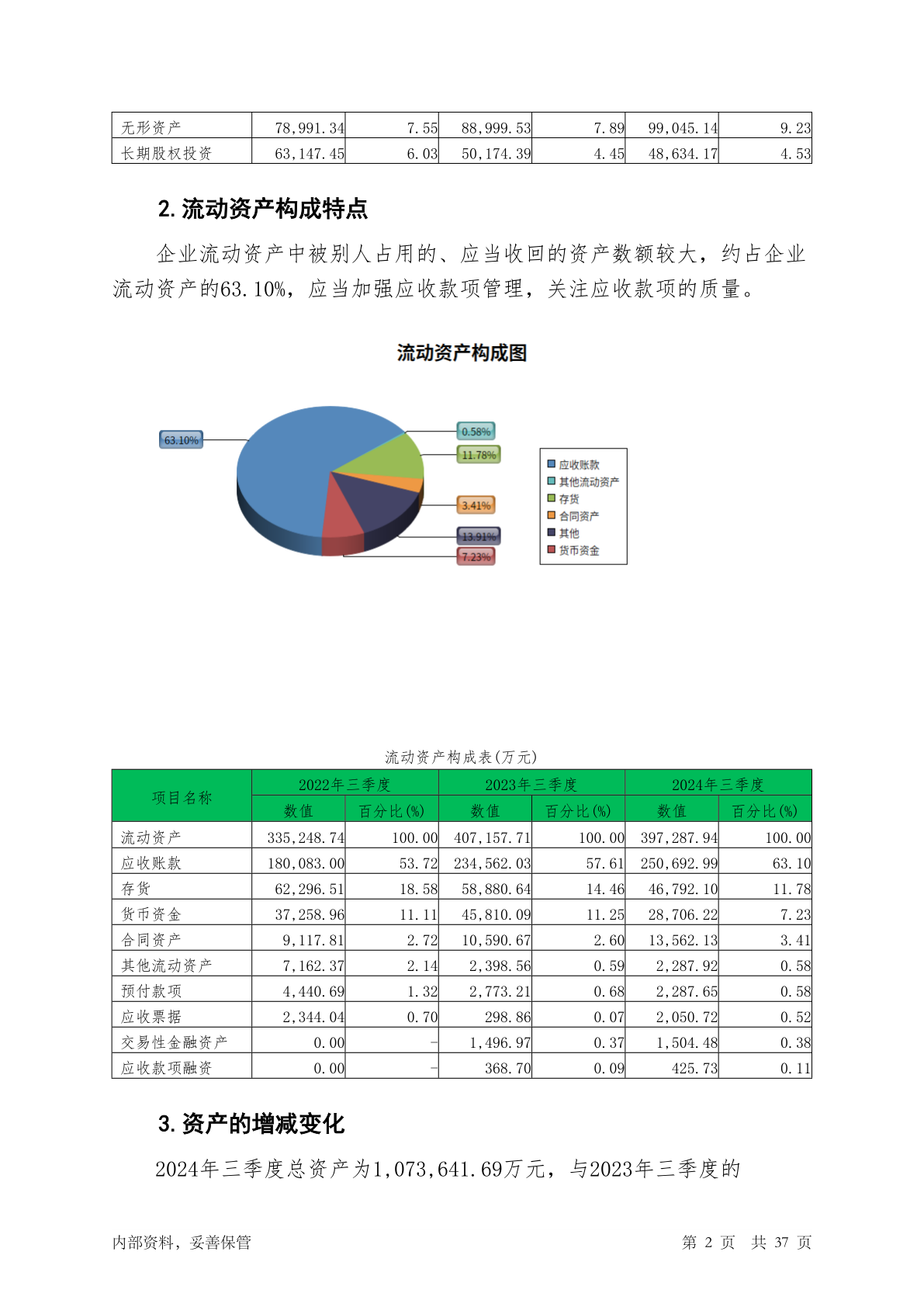 | 无形资产 | 78,991.34 | 7.55 | 88,999.53 | 7.89 | 99,045.14 | 9.23 |
|---|---|---|---|---|---|---|
| 长期股权投资 | 63,147.45 | 6.03 | 50,174.39 | 4.45 | 48,634.17 | 4.53 |

2. 流动资产构成特点

企业流动资产中被别人占用的、应当收回的资产数额较大，约占企业流动资产的63.10%，应当加强应收款项管理，关注应收款项的质量。

流动资产构成图

63.10%
0.58%
11.78%
3.41%
13.91%
7.23%

应收账款
其他流动资产
存货
合同资产
其他
货币资金

流动资产构成表(万元)

| 项目名称 | 2022年三季度 | | 2023年三季度 | | 2024年三季度 | |
|---|---|---|---|---|---|---|
| | 数值 | 百分比(%) | 数值 | 百分比(%) | 数值 | 百分比(%) |
| 流动资产 | 335,248.74 | 100.00 | 407,157.71 | 100.00 | 397,287.94 | 100.00 |
| 应收账款 | 180,083.00 | 53.72 | 234,562.03 | 57.61 | 250,692.99 | 63.10 |
| 存货 | 62,296.51 | 18.58 | 58,880.64 | 14.46 | 46,792.10 | 11.78 |
| 货币资金 | 37,258.96 | 11.11 | 45,810.09 | 11.25 | 28,706.22 | 7.23 |
| 合同资产 | 9,117.81 | 2.72 | 10,590.67 | 2.60 | 13,562.13 | 3.41 |
| 其他流动资产 | 7,162.37 | 2.14 | 2,398.56 | 0.59 | 2,287.92 | 0.58 |
| 预付款项 | 4,440.69 | 1.32 | 2,773.21 | 0.68 | 2,287.65 | 0.58 |
| 应收票据 | 2,344.04 | 0.70 | 298.86 | 0.07 | 2,050.72 | 0.52 |
| 交易性金融资产 | 0.00 | - | 1,496.97 | 0.37 | 1,504.48 | 0.38 |
| 应收款项融资 | 0.00 | - | 368.70 | 0.09 | 425.73 | 0.11 |

3. 资产的增减变化

2024年三季度总资产为1,073,641.69万元，与2023年三季度的

内部资料，妥善保管
第 2 页 共 37 页